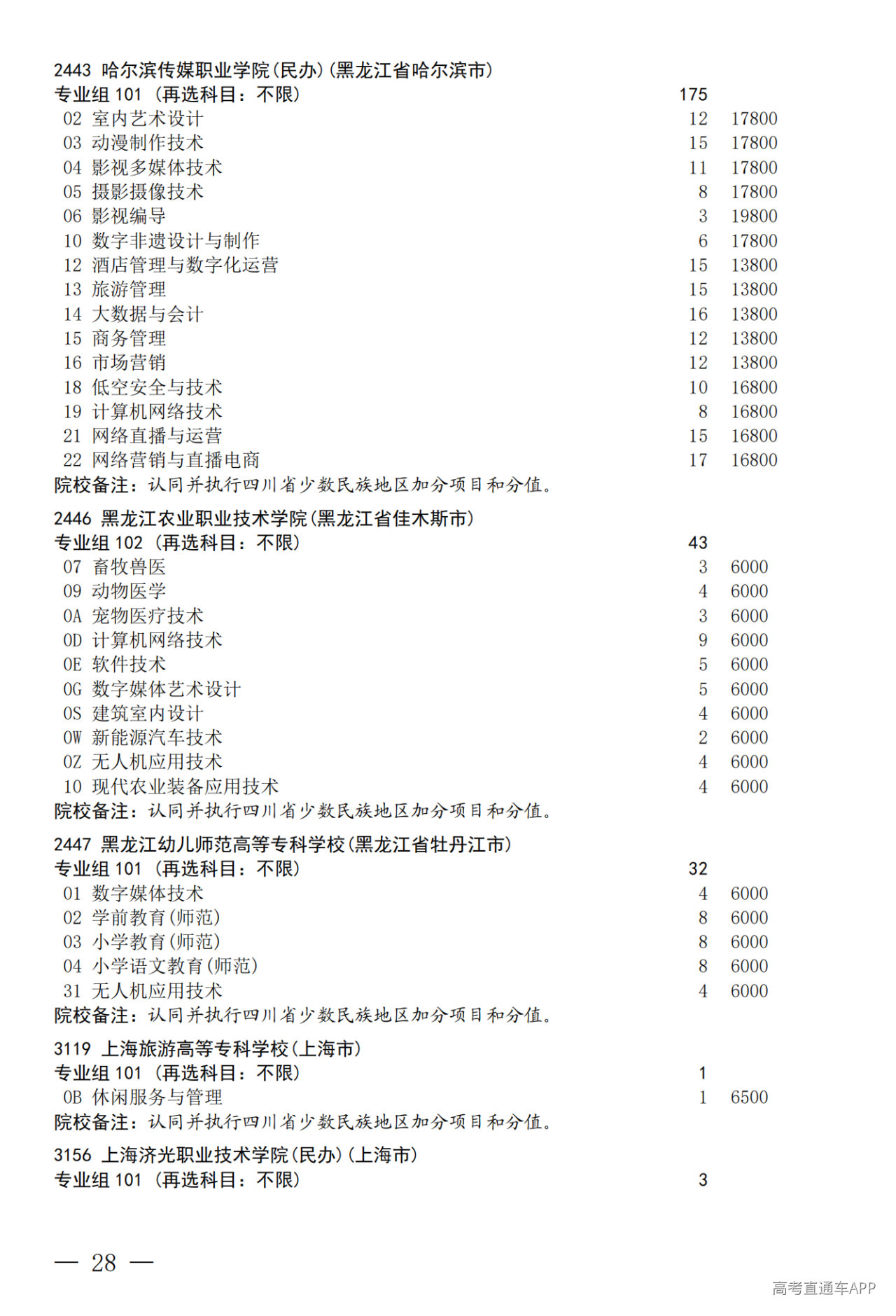 2443 哈尔滨传媒职业学院(民办)(黑龙江省哈尔滨市)
专业组 101 (再选科目：不限) 175
02 室内艺术设计 12 17800
03 动漫制作技术 15 17800
04 影视多媒体技术 11 17800
05 摄影摄像技术 8 17800
06 影视编导 3 19800
10 数字非遗设计与制作 6 17800
12 酒店管理与数字化运营 15 13800
13 旅游管理 15 13800
14 大数据与会计 16 13800
15 商务管理 12 13800
16 市场营销 12 13800
18 低空安全与技术 10 16800
19 计算机网络技术 8 16800
21 网络直播与运营 15 16800
22 网络营销与直播电商 17 16800
院校备注：认同并执行四川省少数民族地区加分项目和分值。

2446 黑龙江农业职业技术学院(黑龙江省佳木斯市)
专业组 102 (再选科目：不限) 43
07 畜牧兽医 3 6000
09 动物医学 4 6000
0A 宠物医疗技术 3 6000
0D 计算机网络技术 9 6000
0E 软件技术 5 6000
0G 数字媒体艺术设计 5 6000
0S 建筑室内设计 4 6000
0W 新能源汽车技术 2 6000
0Z 无人机应用技术 4 6000
10 现代农业装备应用技术 4 6000
院校备注：认同并执行四川省少数民族地区加分项目和分值。

2447 黑龙江幼儿师范高等专科学校(黑龙江省牡丹江市)
专业组 101 (再选科目：不限) 32
01 数字媒体技术 4 6000
02 学前教育(师范) 8 6000
03 小学教育(师范) 8 6000
04 小学语文教育(师范) 8 6000
31 无人机应用技术 4 6000
院校备注：认同并执行四川省少数民族地区加分项目和分值。

3119 上海旅游高等专科学校(上海市)
专业组 101 (再选科目：不限) 1
0B 休闲服务与管理 1 6500
院校备注：认同并执行四川省少数民族地区加分项目和分值。

3156 上海济光职业技术学院(民办)(上海市)
专业组 101 (再选科目：不限) 3

— 28 —

高考直通车APP